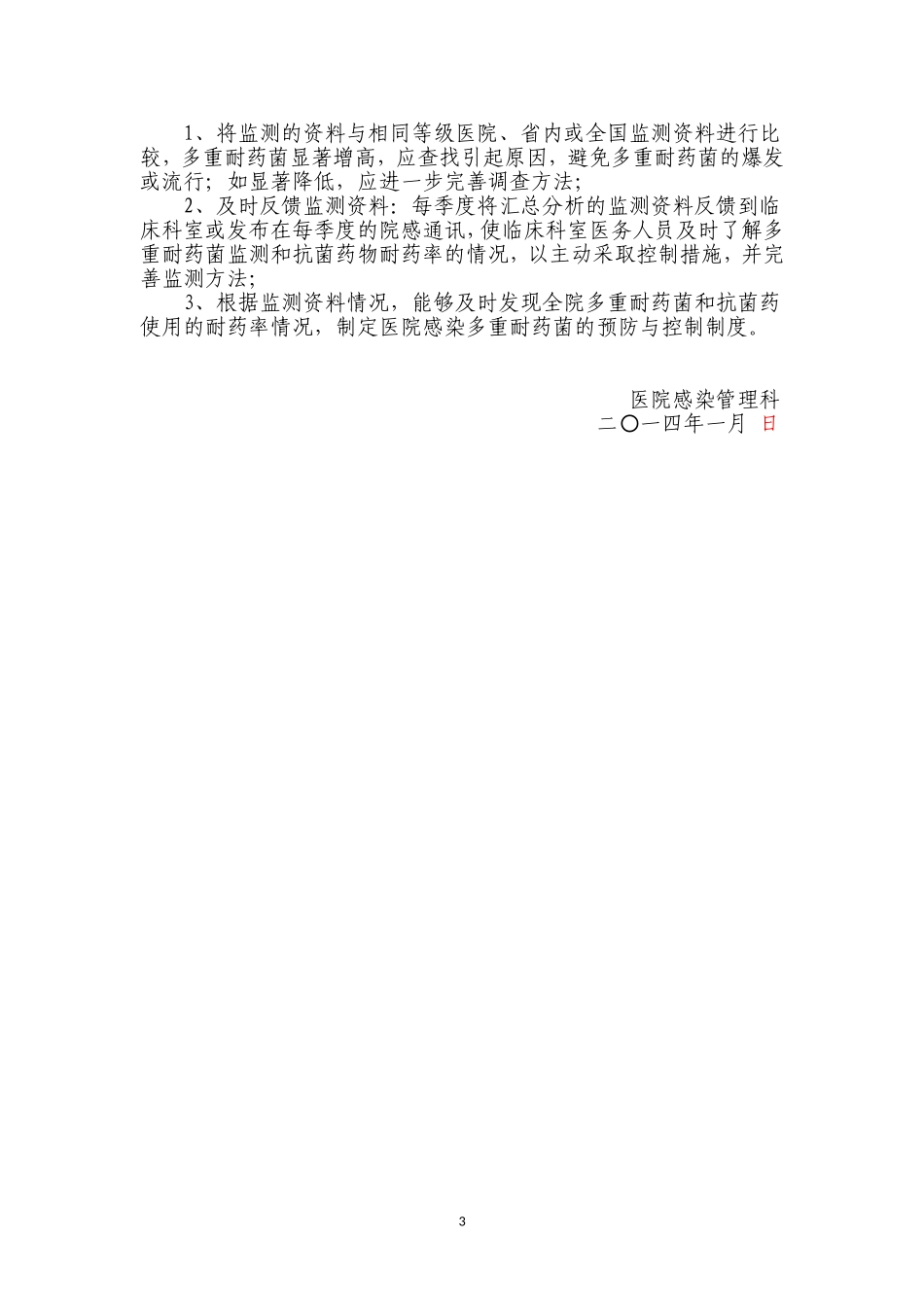 1、将监测的资料与相同等级医院、省内或全国监测资料进行比较，多重耐药菌显著增高，应查找引起原因，避免多重耐药菌的爆发或流行；如显著降低，应进一步完善调查方法；

2、及时反馈监测资料：每季度将汇总分析的监测资料反馈到临床科室或发布在每季度的院感通讯，使临床科室医务人员及时了解多重耐药菌监测和抗菌药物耐药率的情况，以主动采取控制措施，并完善监测方法；

3、根据监测资料情况，能够及时发现全院多重耐药菌和抗菌药使用的耐药率情况，制定医院感染多重耐药菌的预防与控制制度。

医院感染管理科
二〇一四年一月 日

3